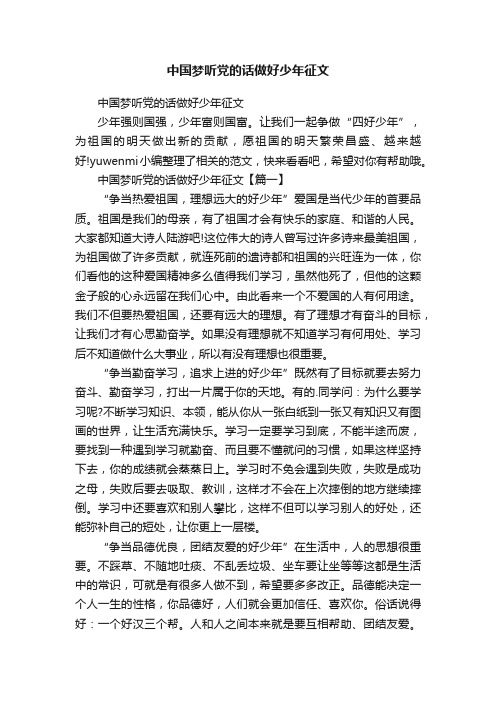 中国梦听党的话做好少年征文

中国梦听党的话做好少年征文

少年强则国强，少年富则国富。让我们一起争做“四好少年”，为祖国的明天做出新的贡献，愿祖国的明天繁荣昌盛、越来越好!yuwenmi小编整理了相关的范文，快来看看吧，希望对你有帮助哦。

中国梦听党的话做好少年征文【篇一】

“争当热爱祖国，理想远大的好少年”爱国是当代少年的首要品质。祖国是我们的母亲，有了祖国才会有快乐的家庭、和谐的人民。大家都知道大诗人陆游吧!这位伟大的诗人曾写过许多诗来最美祖国，为祖国做了许多贡献，就连死前的遗诗都和祖国的兴旺连为一体，你们看他的这种爱国精神多么值得我们学习，虽然他死了，但他的这颗金子般的心永远留在我们心中。由此看来一个不爱国的人有何用途。我们不但要热爱祖国，还要有远大的理想。有了理想才有奋斗的目标，让我们才有心思勤奋学。如果没有理想就不知道学习有何用处、学习后不知道做什么大事业，所以有没有理想也很重要。

“争当勤奋学习，追求上进的好少年”既然有了目标就要去努力奋斗、勤奋学习，打出一片属于你的天地。有的.同学问：为什么要学习呢?不断学习知识、本领，能从你从一张白纸到一张又有知识又有图画的世界，让生活充满快乐。学习一定要学习到底，不能半途而废，要找到一种遇到学习就勤奋、而且要不懂就问的习惯，如果这样坚持下去，你的成绩就会蒸蒸日上。学习时不免会遇到失败，失败是成功之母，失败后要去吸取、教训，这样才不会在上次摔倒的地方继续摔倒。学习中还要喜欢和别人攀比，这样不但可以学习别人的好处，还能弥补自己的短处，让你更上一层楼。

“争当品德优良，团结友爱的好少年”在生活中，人的思想很重要。不踩草、不随地吐痰、不乱丢垃圾、坐车要让坐等等这都是生活中的常识，可就是有很多人做不到，希望要多多改正。品德能决定一个人一生的性格，你品德好，人们就会更加信任、喜欢你。俗话说得好：一个好汉三个帮。人和人之间本来就是要互相帮助、团结友爱。